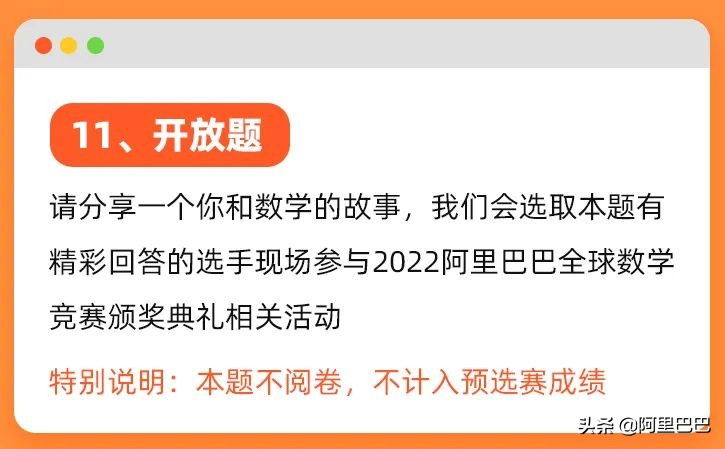 11、开放题

请分享一个你和数学的故事，我们会选取本题有精彩回答的选手现场参与2022阿里巴巴全球数学竞赛颁奖典礼相关活动

特别说明：本题不阅卷，不计入预选赛成绩

头条 @阿里巴巴